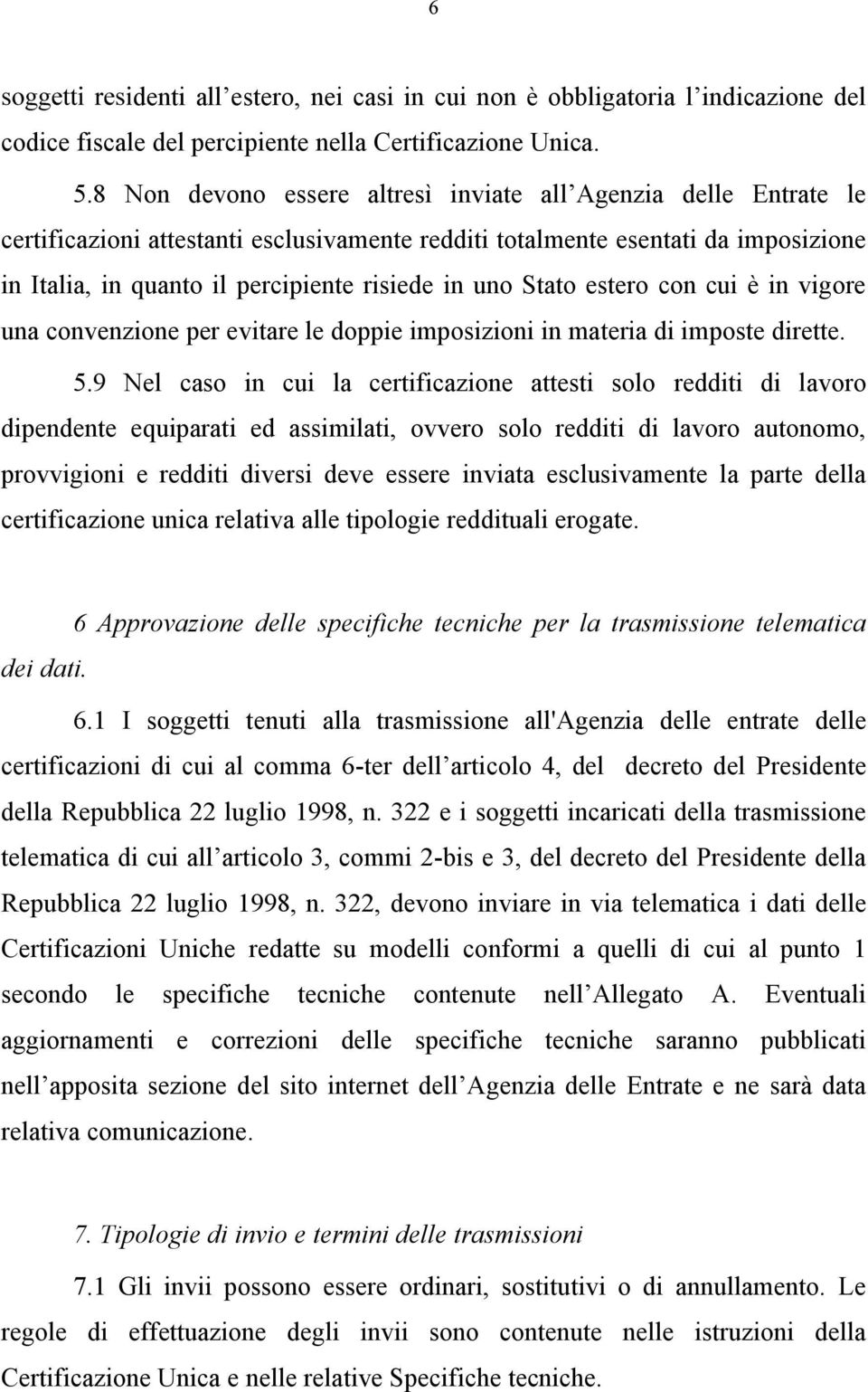 6

soggetti residenti all’estero, nei casi in cui non è obbligatoria l’indicazione del codice fiscale del percipiente nella Certificazione Unica.

5.8 Non devono essere altresì inviate all’Agenzia delle Entrate le certificazioni attestanti esclusivamente redditi totalmente esentati da imposizione in Italia, in quanto il percipiente risiede in uno Stato estero con cui è in vigore una convenzione per evitare le doppie imposizioni in materia di imposte dirette.

5.9 Nel caso in cui la certificazione attesti solo redditi di lavoro dipendente equiparati ed assimilati, ovvero solo redditi di lavoro autonomo, provvigioni e redditi diversi deve essere inviata esclusivamente la parte della certificazione unica relativa alle tipologie reddituali erogate.

6 Approvazione delle specifiche tecniche per la trasmissione telematica dei dati.

6.1 I soggetti tenuti alla trasmissione all'Agenzia delle entrate delle certificazioni di cui al comma 6-ter dell’articolo 4, del decreto del Presidente della Repubblica 22 luglio 1998, n. 322 e i soggetti incaricati della trasmissione telematica di cui all’articolo 3, commi 2-bis e 3, del decreto del Presidente della Repubblica 22 luglio 1998, n. 322, devono inviare in via telematica i dati delle Certificazioni Uniche redatte su modelli conformi a quelli di cui al punto 1 secondo le specifiche tecniche contenute nell’Allegato A. Eventuali aggiornamenti e correzioni delle specifiche tecniche saranno pubblicati nell’apposita sezione del sito internet dell’Agenzia delle Entrate e ne sarà data relativa comunicazione.

7. Tipologie di invio e termini delle trasmissioni

7.1 Gli invii possono essere ordinari, sostitutivi o di annullamento. Le regole di effettuazione degli invii sono contenute nelle istruzioni della Certificazione Unica e nelle relative Specifiche tecniche.